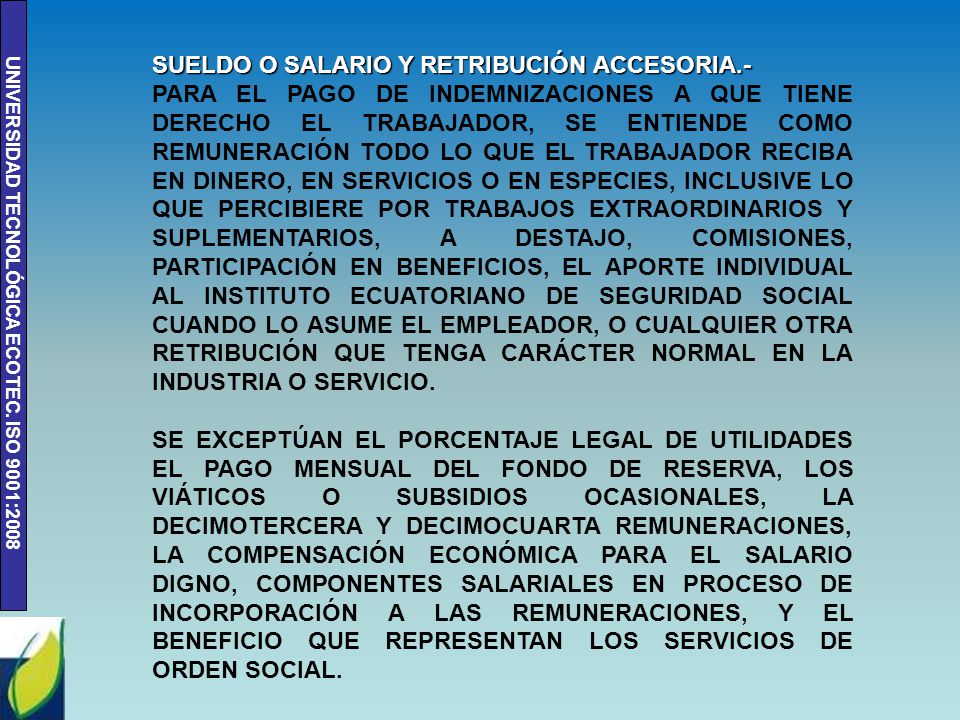 UNIVERSIDAD TECNOLÓGICA ECOTEC. ISO 9001:2008

SUELDO O SALARIO Y RETRIBUCIÓN ACCESORIA.-
PARA EL PAGO DE INDEMNIZACIONES A QUE TIENE DERECHO EL TRABAJADOR, SE ENTIENDE COMO REMUNERACIÓN TODO LO QUE EL TRABAJADOR RECIBA EN DINERO, EN SERVICIOS O EN ESPECIES, INCLUSIVE LO QUE PERCIBIERE POR TRABAJOS EXTRAORDINARIOS Y SUPLEMENTARIOS, A DESTAJO, COMISIONES, PARTICIPACIÓN EN BENEFICIOS, EL APORTE INDIVIDUAL AL INSTITUTO ECUATORIANO DE SEGURIDAD SOCIAL CUANDO LO ASUME EL EMPLEADOR, O CUALQUIER OTRA RETRIBUCIÓN QUE TENGA CARÁCTER NORMAL EN LA INDUSTRIA O SERVICIO.

SE EXCEPTÚAN EL PORCENTAJE LEGAL DE UTILIDADES EL PAGO MENSUAL DEL FONDO DE RESERVA, LOS VIÁTICOS O SUBSIDIOS OCASIONALES, LA DECIMOTERCERA Y DECIMOCUARTA REMUNERACIONES, LA COMPENSACIÓN ECONÓMICA PARA EL SALARIO DIGNO, COMPONENTES SALARIALES EN PROCESO DE INCORPORACIÓN A LAS REMUNERACIONES, Y EL BENEFICIO QUE REPRESENTAN LOS SERVICIOS DE ORDEN SOCIAL.